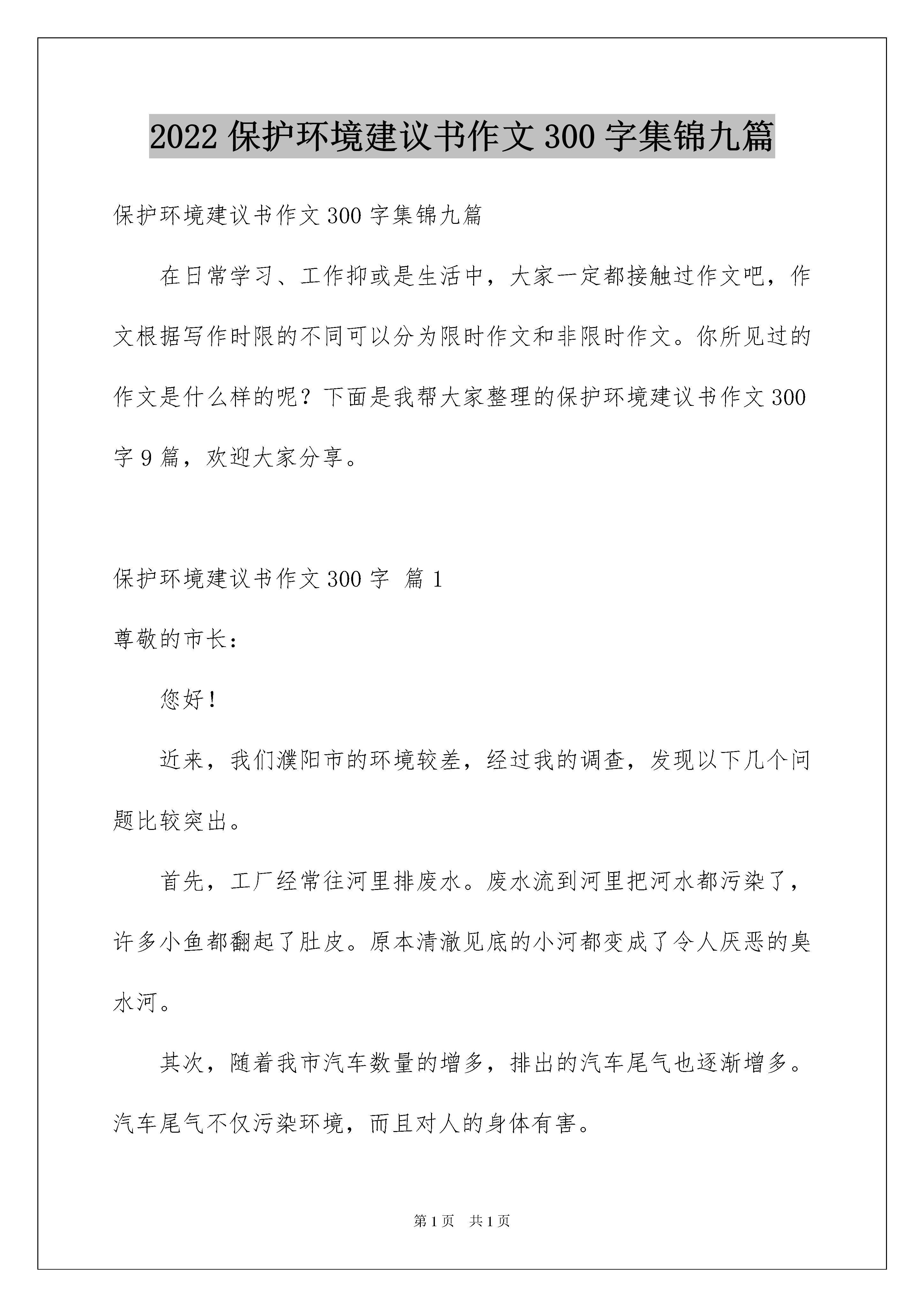 2022 保护环境建议书作文 300 字集锦九篇

保护环境建议书作文 300 字集锦九篇

在日常学习、工作抑或是生活中，大家一定都接触过作文吧，作文根据写作时限的不同可以分为限时作文和非限时作文。你所见过的作文是什么样的呢？下面是我帮大家整理的保护环境建议书作文 300 字 9 篇，欢迎大家分享。

保护环境建议书作文 300 字 篇 1

尊敬的市长：

您好！

近来，我们濮阳市的环境较差，经过我的调查，发现以下几个问题比较突出。

首先，工厂经常往河里排废水。废水流到河里把河水都污染了，许多小鱼都翻起了肚皮。原本清澈见底的小河都变成了令人厌恶的臭水河。

其次，随着我市汽车数量的增多，排出的汽车尾气也逐渐增多。汽车尾气不仅污染环境，而且对人的身体有害。

第 1 页 共 1 页